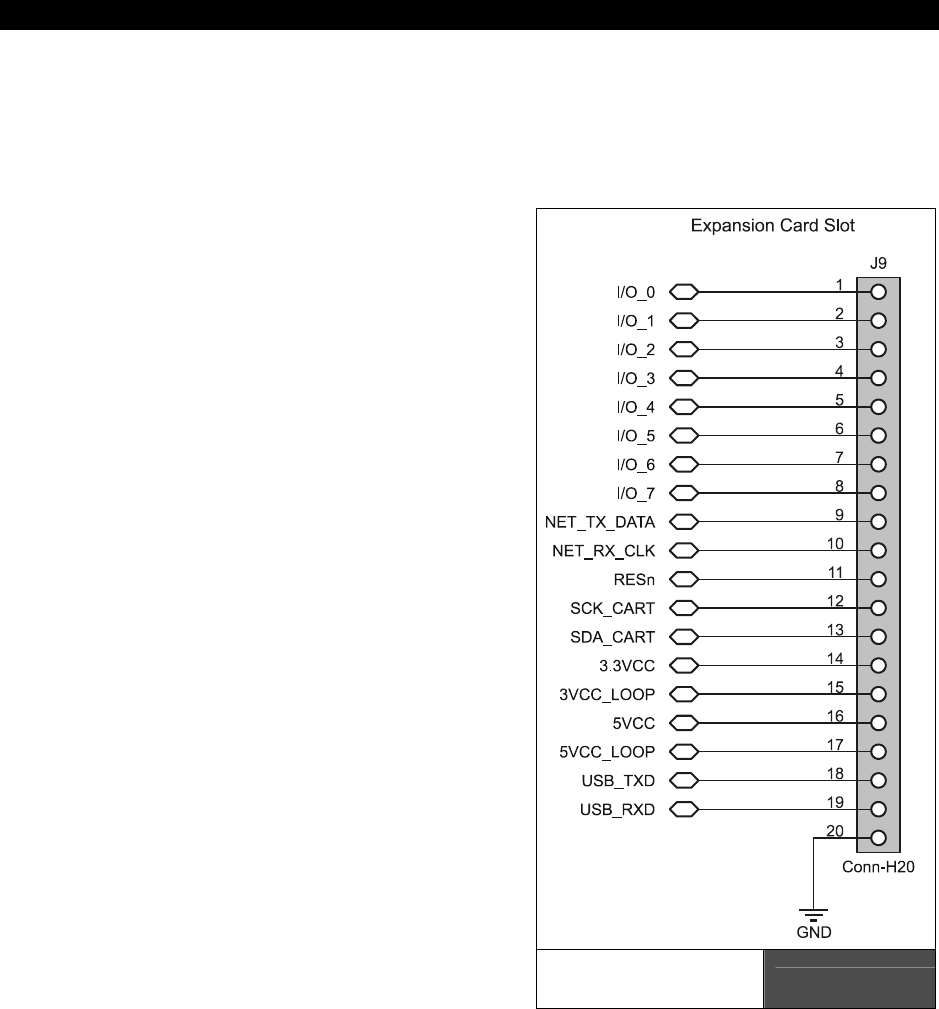 Expansion Card Slot

J9

I/O_0 1
I/O_1 2
I/O_2 3
I/O_3 4
I/O_4 5
I/O_5 6
I/O_6 7
I/O_7 8
NET_TX_DATA 9
NET_RX_CLK 10
RESn 11
SCK_CART 12
SDA_CART 13
3.3VCC 14
3VCC_LOOP 15
5VCC 16
5VCC_LOOP 17
USB_TXD 18
USB_RXD 19
20

Conn-H20

GND